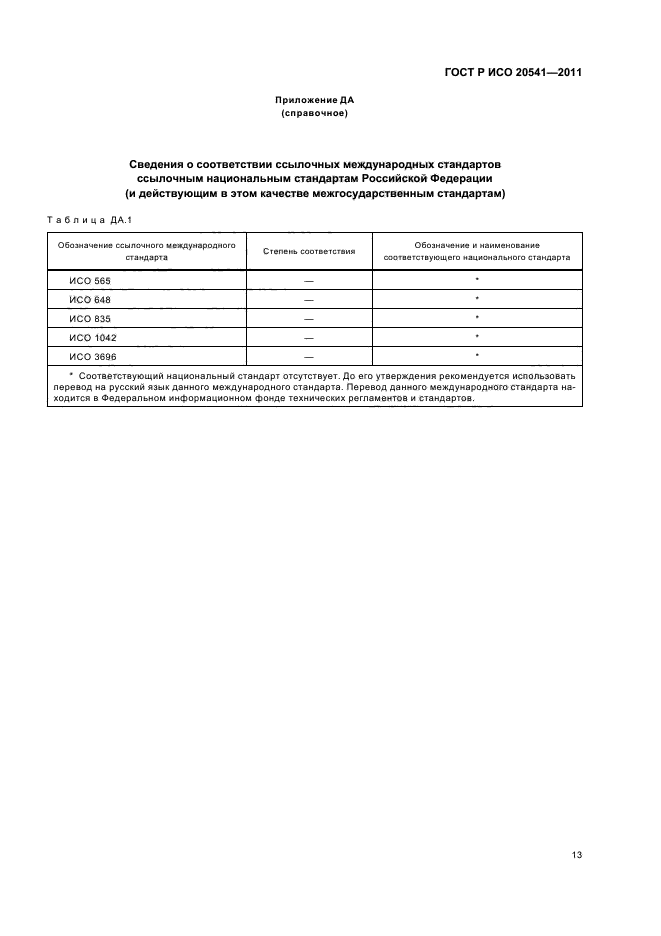 ГОСТ Р ИСО 20541—2011

Приложение ДА
(справочное)

Сведения о соответствии ссылочных международных стандартов ссылочным национальным стандартам Российской Федерации (и действующим в этом качестве межгосударственным стандартам)

Таблица ДА.1

| Обозначение ссылочного международного стандарта | Степень соответствия | Обозначение и наименование соответствующего национального стандарта |
|---|---|---|
| ИСО 565 | — | * |
| ИСО 648 | — | * |
| ИСО 835 | — | * |
| ИСО 1042 | — | * |
| ИСО 3696 | — | * |

* Соответствующий национальный стандарт отсутствует. До его утверждения рекомендуется использовать перевод на русский язык данного международного стандарта. Перевод данного международного стандарта находится в Федеральном информационном фонде технических регламентов и стандартов.

13